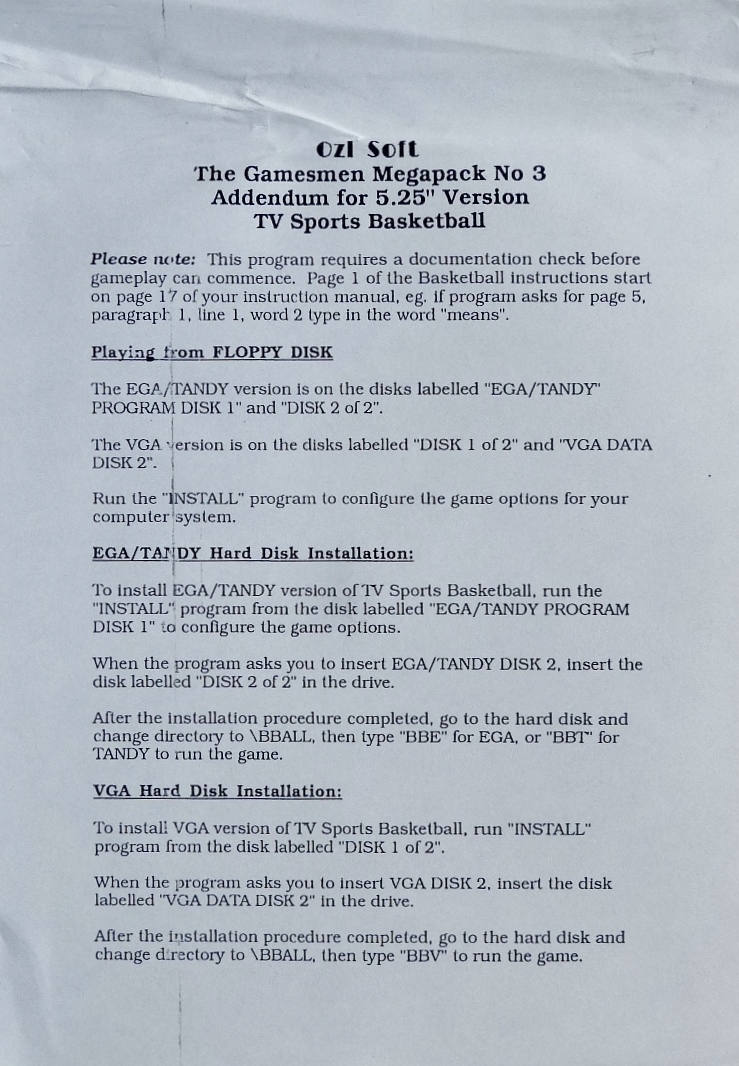 Ozi Soft
The Gamesmen Megapack No 3
Addendum for 5.25" Version
TV Sports Basketball

Please note: This program requires a documentation check before gameplay can commence. Page 1 of the Basketball instructions start on page 17 of your instruction manual, eg. if program asks for page 5, paragraph 1, line 1, word 2 type in the word "means".

Playing from FLOPPY DISK

The EGA/TANDY version is on the disks labelled "EGA/TANDY" PROGRAM DISK 1" and "DISK 2 of 2".

The VGA version is on the disks labelled "DISK 1 of 2" and "VGA DATA DISK 2".

Run the "INSTALL" program to configure the game options for your computer system.

EGA/TANDY Hard Disk Installation:

To install EGA/TANDY version of TV Sports Basketball, run the "INSTALL" program from the disk labelled "EGA/TANDY PROGRAM DISK 1" to configure the game options.

When the program asks you to insert EGA/TANDY DISK 2, insert the disk labelled "DISK 2 of 2" in the drive.

After the installation procedure completed, go to the hard disk and change directory to \BBALL, then type "BBE" for EGA, or "BBT" for TANDY to run the game.

VGA Hard Disk Installation:

To install VGA version of TV Sports Basketball, run "INSTALL" program from the disk labelled "DISK 1 of 2".

When the program asks you to insert VGA DISK 2, insert the disk labelled "VGA DATA DISK 2" in the drive.

After the installation procedure completed, go to the hard disk and change directory to \BBALL, then type "BBV" to run the game.